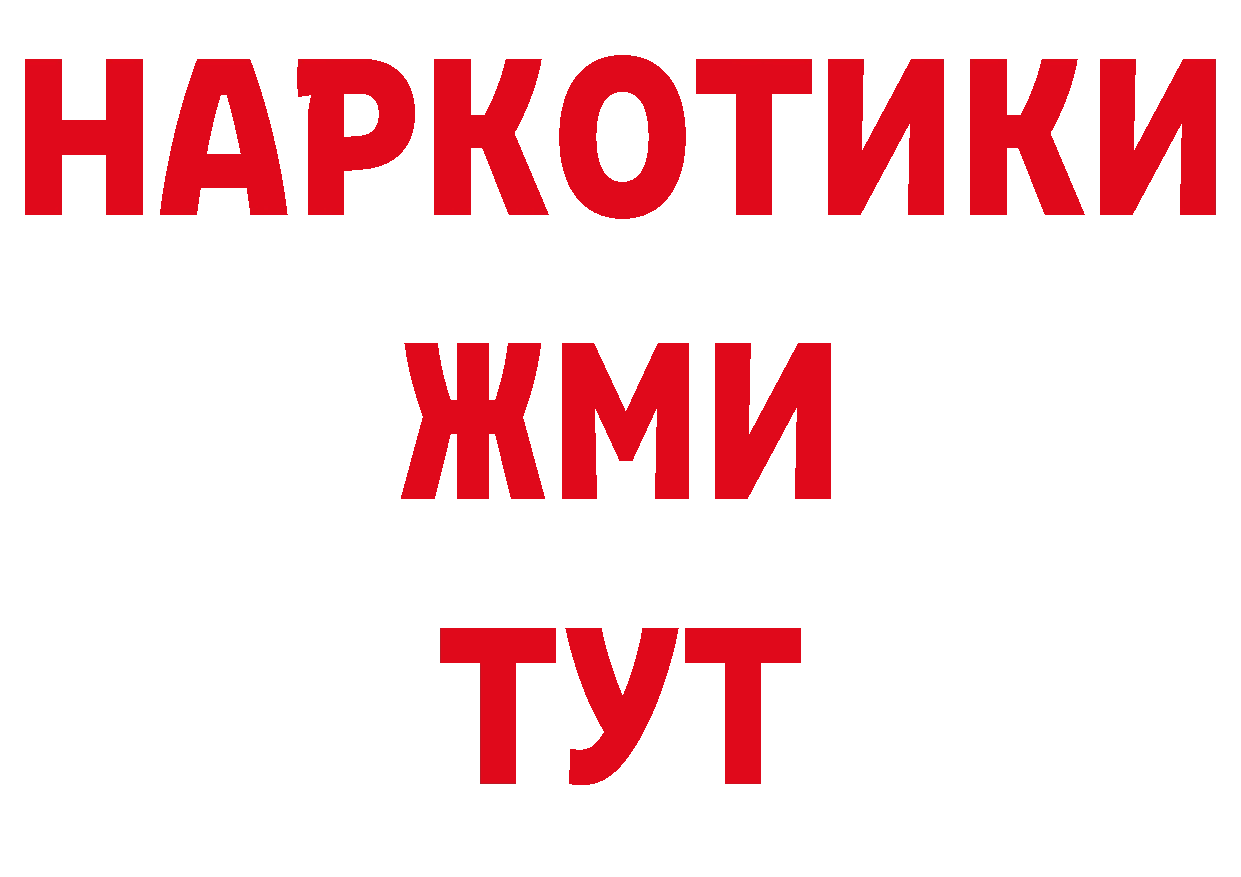 НАРКОТИКИ
ЖМИ
ТУТ